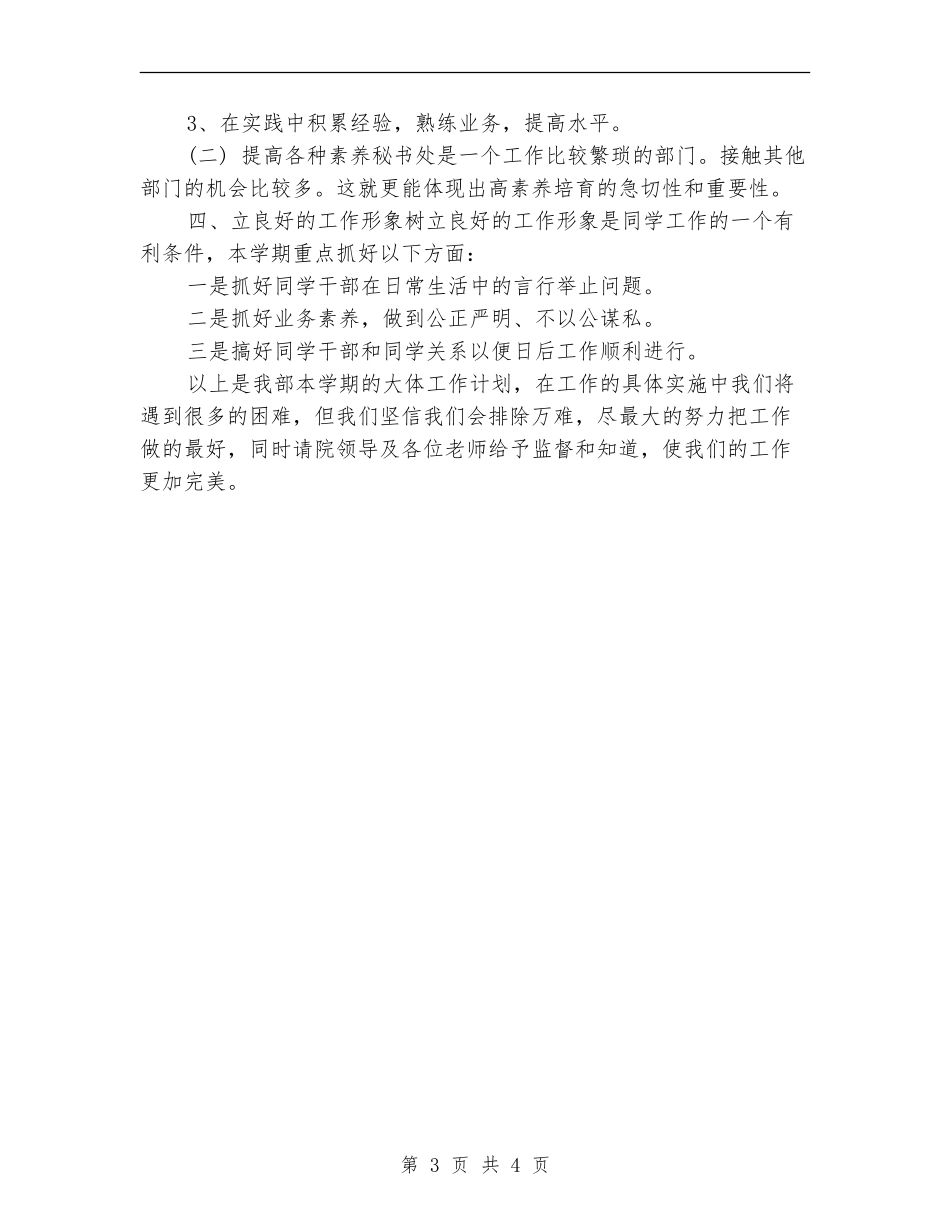 3、在实践中积累经验，熟练业务，提高水平。

（二）提高各种素养秘书处是一个工作比较繁琐的部门。接触其他部门的机会比较多。这就更能体现出高素养培育的急切性和重要性。

四、立良好的工作形象树立良好的工作形象是同学工作的一个有利条件，本学期重点抓好以下方面：

一是抓好同学干部在日常生活中的言行举止问题。

二是抓好业务素养，做到公正严明、不以公谋私。

三是搞好同学干部和同学关系以便日后工作顺利进行。

以上是我部本学期的大体工作计划，在工作的具体实施中我们将遇到很多的困难，但我们坚信我们会排除万难，尽最大的努力把工作做的最好，同时请院领导及各位老师给予监督和知道，使我们的工作更加完美。

第 3 页 共 4 页